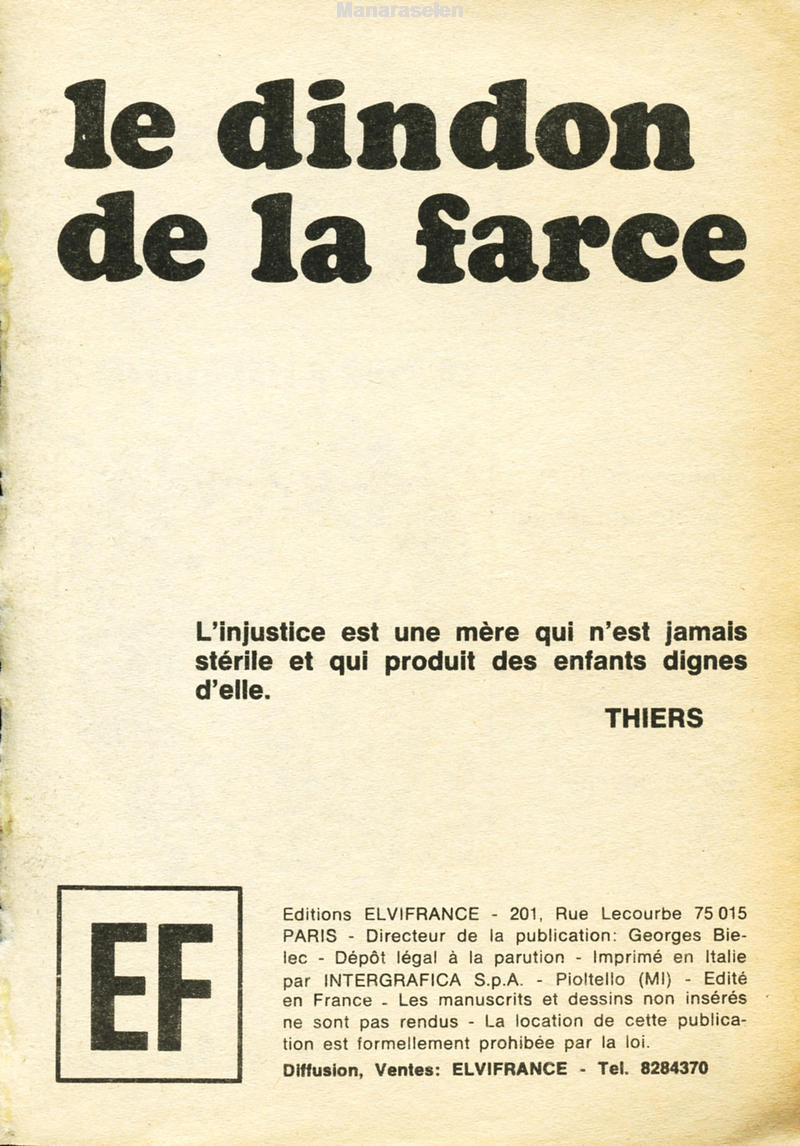 Manaraselen

le dindon de la farce

L'injustice est une mère qui n'est jamais stérile et qui produit des enfants dignes d'elle.

THIERS

EF

Editions ELVIFRANCE - 201, Rue Lecourbe 75 015 PARIS - Directeur de la publication: Georges Bielec - Dépôt légal à la parution - Imprimé en Italie par INTERGRAFICA S.p.A. - Pioltello (MI) - Edité en France - Les manuscrits et dessins non insérés ne sont pas rendus - La location de cette publication est formellement prohibée par la loi.

Diffusion, Ventes: ELVIFRANCE - Tel. 8284370